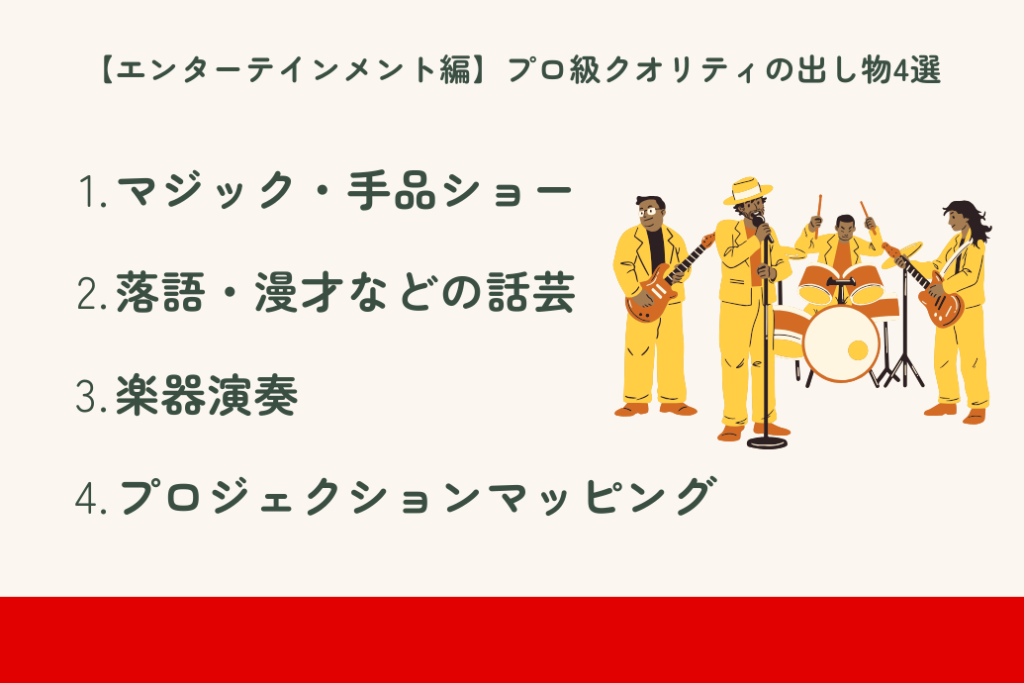 【エンターテインメント編】プロ級クオリティの出し物4選

1. マジック・手品ショー

2. 落語・漫才などの話芸

3. 楽器演奏

4. プロジェクションマッピング